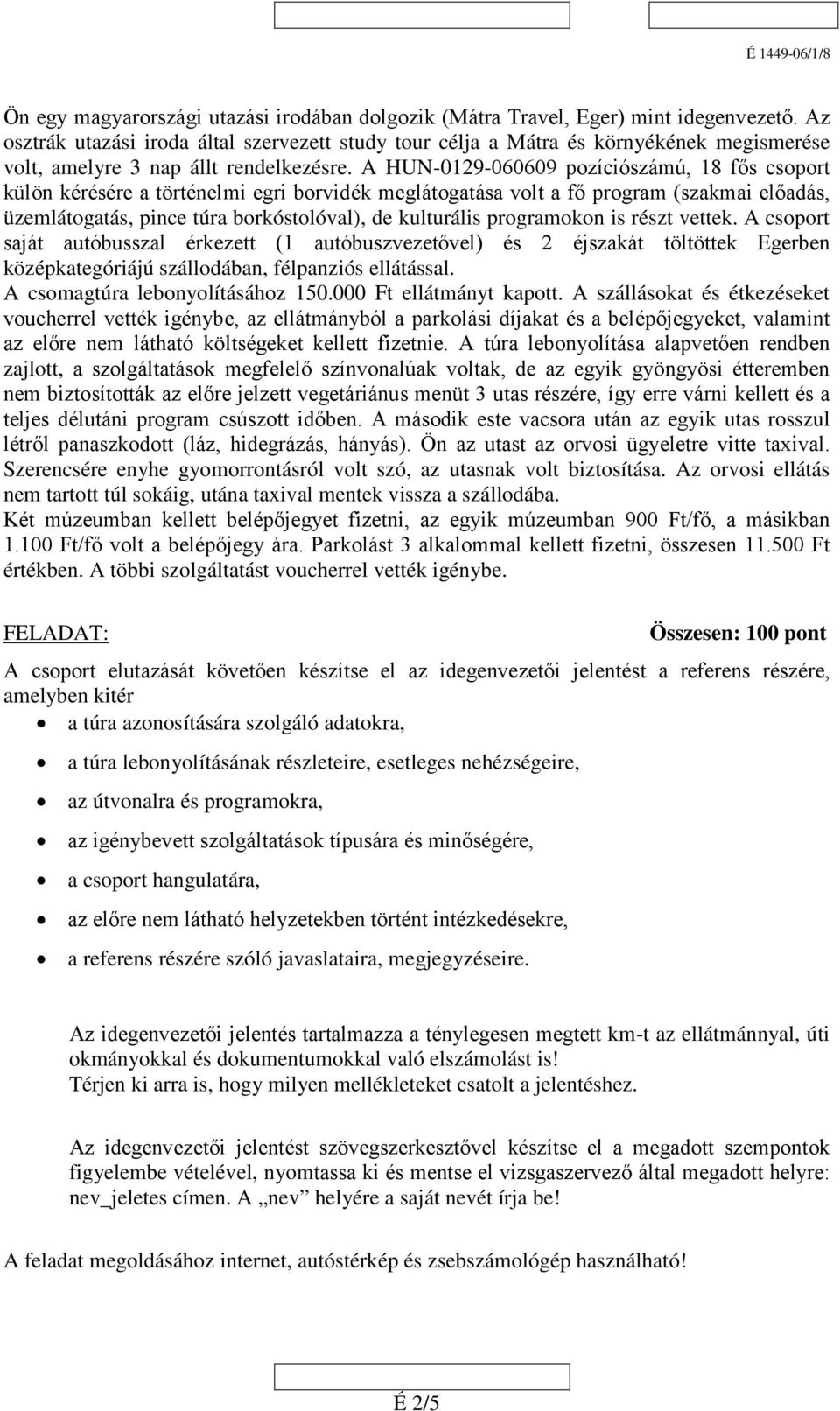 É 1449-06/1/8

Ön egy magyarországi utazási irodában dolgozik (Mátra Travel, Eger) mint idegenvezető. Az osztrák utazási iroda által szervezett study tour célja a Mátra és környékének megismerése volt, amelyre 3 nap állt rendelkezésre. A HUN-0129-060609 pozíciószámú, 18 fős csoport külön kérésére a történelmi egri borvidék meglátogatása volt a fő program (szakmai előadás, üzemlátogatás, pince túra borkóstolóval), de kulturális programokon is részt vettek. A csoport saját autóbusszal érkezett (1 autóbuszvezetővel) és 2 éjszakát töltöttek Egerben középkategóriájú szállodában, félpanziós ellátással.
A csomagtúra lebonyolításához 150.000 Ft ellátmányt kapott. A szállásokat és étkezéseket voucherrel vették igénybe, az ellátmányból a parkolási díjakat és a belépőjegyeket, valamint az előre nem látható költségeket kellett fizetnie. A túra lebonyolítása alapvetően rendben zajlott, a szolgáltatások megfelelő színvonalúak voltak, de az egyik gyöngyösi étteremben nem biztosították az előre jelzett vegetáriánus menüt 3 utas részére, így erre várni kellett és a teljes délutáni program csúszott időben. A második este vacsora után az egyik utas rosszul létről panaszkodott (láz, hidegrázás, hányás). Ön az utast az orvosi ügyeletre vitte taxival. Szerencsére enyhe gyomorrontásról volt szó, az utasnak volt biztosítása. Az orvosi ellátás nem tartott túl sokáig, utána taxival mentek vissza a szállodába.
Két múzeumban kellett belépőjegyet fizetni, az egyik múzeumban 900 Ft/fő, a másikban 1.100 Ft/fő volt a belépőjegy ára. Parkolást 3 alkalommal kellett fizetni, összesen 11.500 Ft értékben. A többi szolgáltatást voucherrel vették igénybe.

FELADAT: Összesen: 100 pont

A csoport elutazását követően készítse el az idegenvezetői jelentést a referens részére, amelyben kitér
• a túra azonosítására szolgáló adatokra,
• a túra lebonyolításának részleteire, esetleges nehézségeire,
• az útvonalra és programokra,
• az igénybevett szolgáltatások típusára és minőségére,
• a csoport hangulatára,
• az előre nem látható helyzetekben történt intézkedésekre,
• a referens részére szóló javaslataira, megjegyzéseire.

Az idegenvezetői jelentés tartalmazza a ténylegesen megtett km-t az ellátmánnyal, úti okmányokkal és dokumentumokkal való elszámolást is!
Térjen ki arra is, hogy milyen mellékleteket csatolt a jelentéshez.

Az idegenvezetői jelentést szövegszerkesztővel készítse el a megadott szempontok figyelembe vételével, nyomtassa ki és mentse el vizsgaszervező által megadott helyre: nev_jeletes címen. A „nev" helyére a saját nevét írja be!

A feladat megoldásához internet, autóstérkép és zsebszámológép használható!

É 2/5